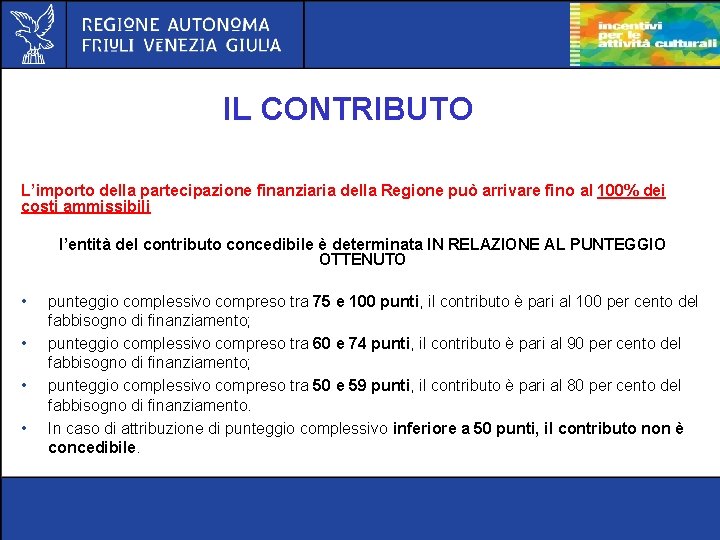 REGIONE AUTONOMA
FRIULI VENEZIA GIULIA

incentivi per le attività culturali

IL CONTRIBUTO

L'importo della partecipazione finanziaria della Regione può arrivare fino al 100% dei costi ammissibili

l'entità del contributo concedibile è determinata IN RELAZIONE AL PUNTEGGIO OTTENUTO

• punteggio complessivo compreso tra 75 e 100 punti, il contributo è pari al 100 per cento del fabbisogno di finanziamento;
• punteggio complessivo compreso tra 60 e 74 punti, il contributo è pari al 90 per cento del fabbisogno di finanziamento;
• punteggio complessivo compreso tra 50 e 59 punti, il contributo è pari al 80 per cento del fabbisogno di finanziamento.
• In caso di attribuzione di punteggio complessivo inferiore a 50 punti, il contributo non è concedibile.